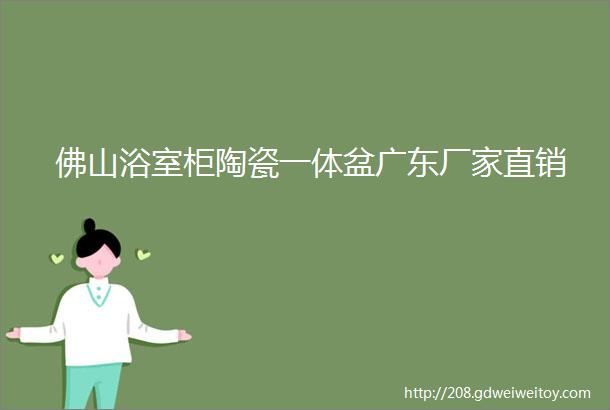 佛山浴室柜陶瓷一体盆广东厂家直销

http://208.gdweiweitoy.com